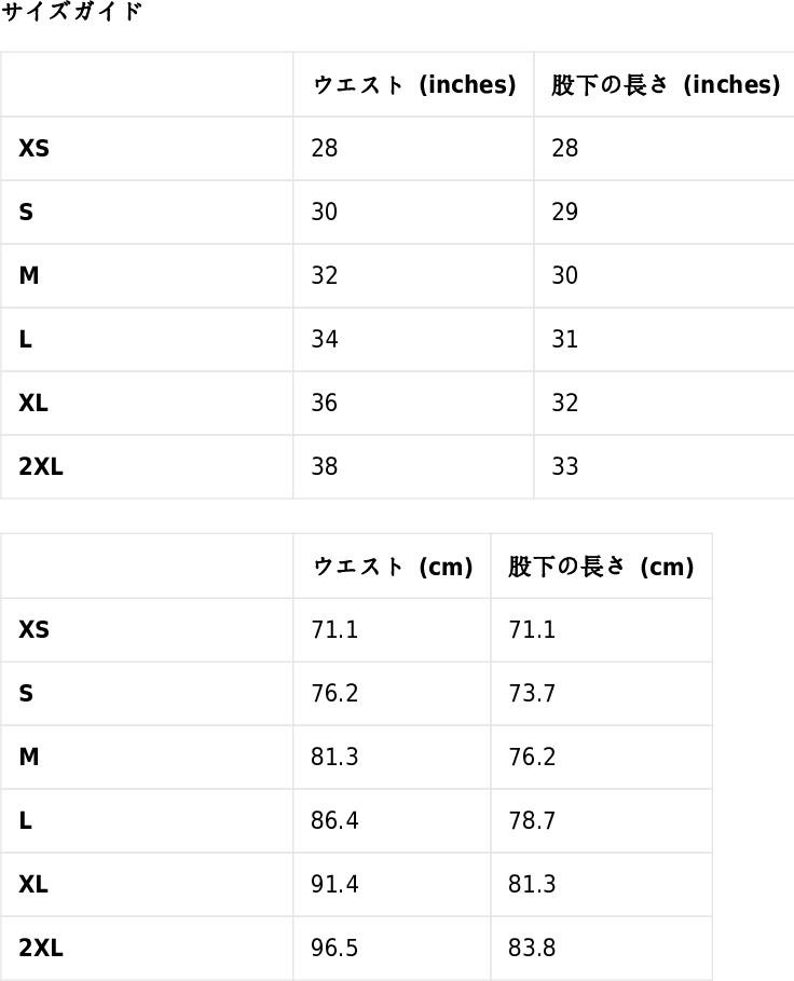 サイズガイド

| | ウエスト (inches) | 股下の長さ (inches) |
|---|---|---|
| XS | 28 | 28 |
| S | 30 | 29 |
| M | 32 | 30 |
| L | 34 | 31 |
| XL | 36 | 32 |
| 2XL | 38 | 33 |

| | ウエスト (cm) | 股下の長さ (cm) |
|---|---|---|
| XS | 71.1 | 71.1 |
| S | 76.2 | 73.7 |
| M | 81.3 | 76.2 |
| L | 86.4 | 78.7 |
| XL | 91.4 | 81.3 |
| 2XL | 96.5 | 83.8 |